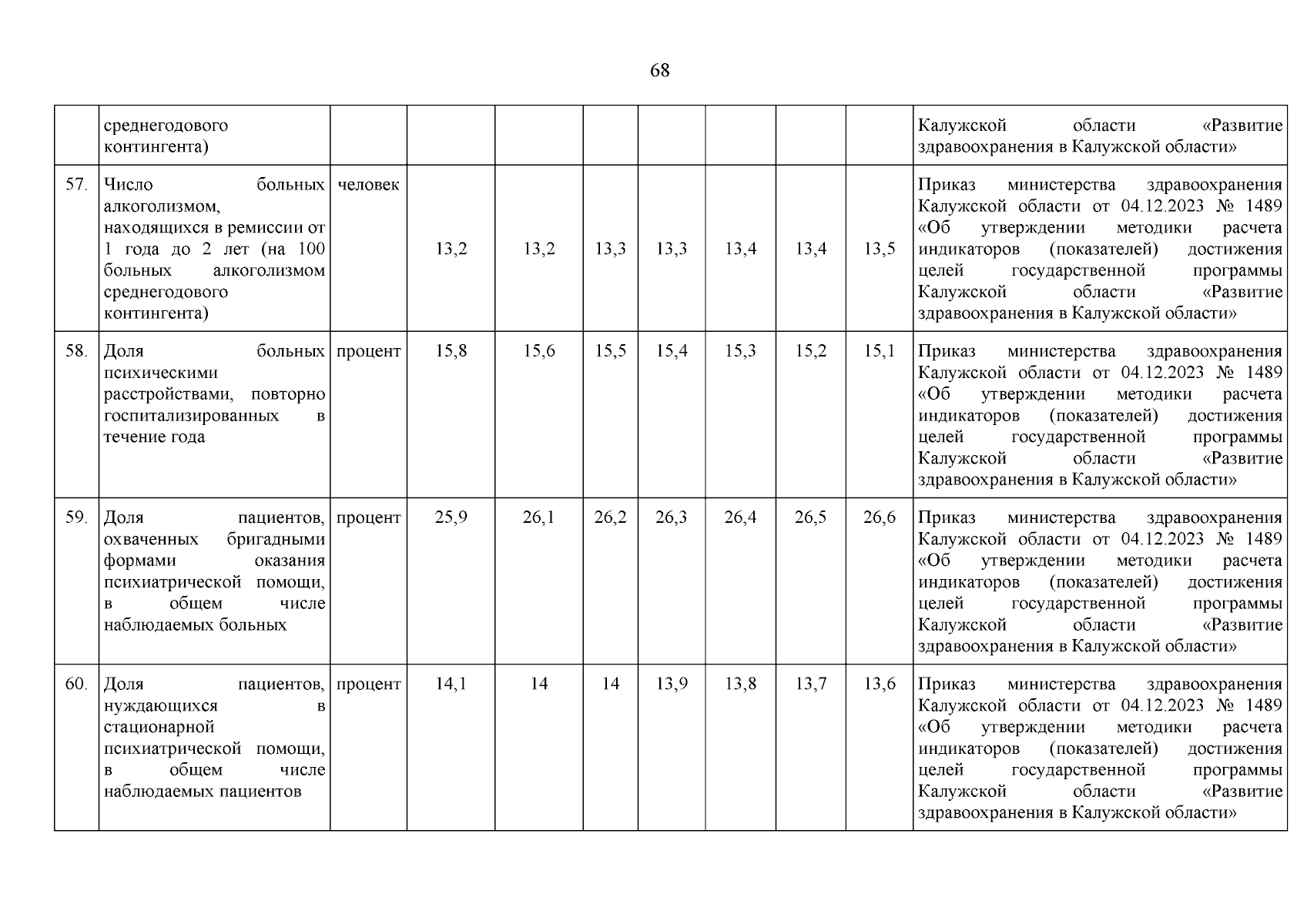 68

|  |  |  |  |  |  |  |  |  |  |  |
|---|---|---|---|---|---|---|---|---|---|---|
|  | среднегодового контингента) |  |  |  |  |  |  |  |  | Калужской области «Развитие здравоохранения в Калужской области» |
| 57. | Число больных алкоголизмом, находящихся в ремиссии от 1 года до 2 лет (на 100 больных алкоголизмом среднегодового контингента) | человек | 13,2 | 13,2 | 13,3 | 13,3 | 13,4 | 13,4 | 13,5 | Приказ министерства здравоохранения Калужской области от 04.12.2023 № 1489 «Об утверждении методики расчета индикаторов (показателей) достижения целей государственной программы Калужской области «Развитие здравоохранения в Калужской области» |
| 58. | Доля больных психическими расстройствами, повторно госпитализированных в течение года | процент | 15,8 | 15,6 | 15,5 | 15,4 | 15,3 | 15,2 | 15,1 | Приказ министерства здравоохранения Калужской области от 04.12.2023 № 1489 «Об утверждении методики расчета индикаторов (показателей) достижения целей государственной программы Калужской области «Развитие здравоохранения в Калужской области» |
| 59. | Доля пациентов, охваченных бригадными формами оказания психиатрической помощи, в общем числе наблюдаемых больных | процент | 25,9 | 26,1 | 26,2 | 26,3 | 26,4 | 26,5 | 26,6 | Приказ министерства здравоохранения Калужской области от 04.12.2023 № 1489 «Об утверждении методики расчета индикаторов (показателей) достижения целей государственной программы Калужской области «Развитие здравоохранения в Калужской области» |
| 60. | Доля пациентов, нуждающихся в стационарной психиатрической помощи, в общем числе наблюдаемых пациентов | процент | 14,1 | 14 | 14 | 13,9 | 13,8 | 13,7 | 13,6 | Приказ министерства здравоохранения Калужской области от 04.12.2023 № 1489 «Об утверждении методики расчета индикаторов (показателей) достижения целей государственной программы Калужской области «Развитие здравоохранения в Калужской области» |